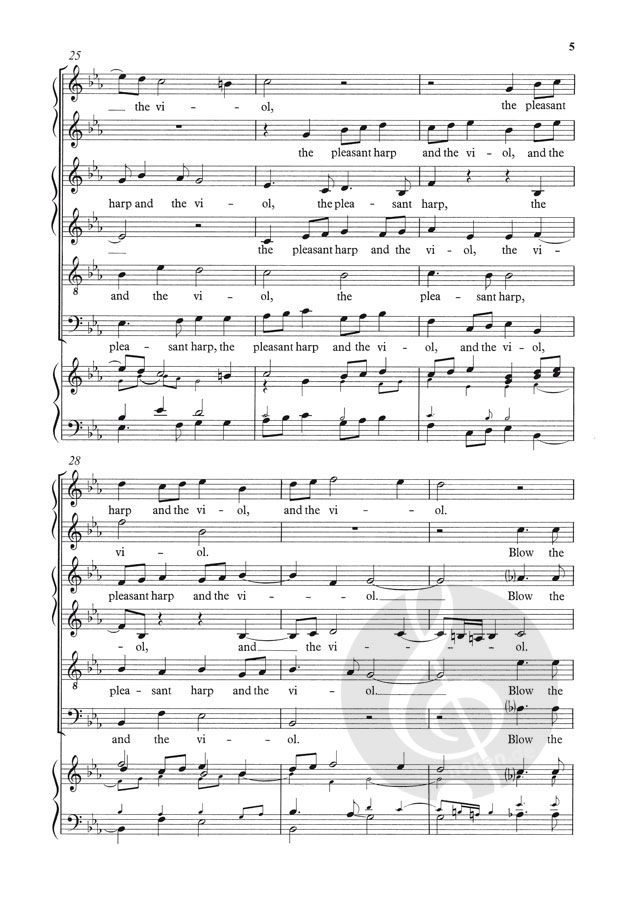 5

25

the vi - ol, the pleasant

the pleasant harp and the vi - ol, and the

harp and the vi - ol, the plea - sant harp, the

the pleasant harp and the vi - ol, the vi -

8

and the vi - ol, the plea - sant harp,

plea - sant harp, the pleasant harp and the vi - ol, and the vi - ol,

28

harp and the vi - ol, and the vi - ol.

vi - ol. Blow the

pleasant harp and the vi - ol. Blow the

- ol, and the vi - ol.

8

plea - sant harp and the vi - ol. Blow the

and the vi - ol. Blow the